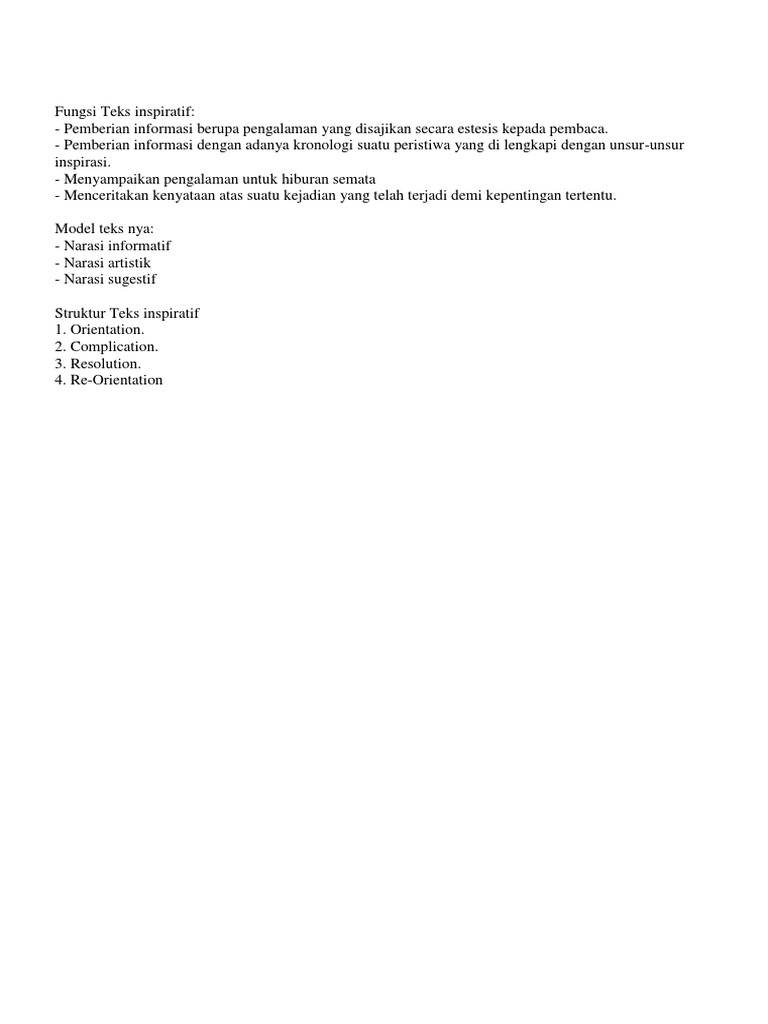 Fungsi Teks inspiratif:
- Pemberian informasi berupa pengalaman yang disajikan secara estesis kepada pembaca.
- Pemberian informasi dengan adanya kronologi suatu peristiwa yang di lengkapi dengan unsur-unsur inspirasi.
- Menyampaikan pengalaman untuk hiburan semata
- Menceritakan kenyataan atas suatu kejadian yang telah terjadi demi kepentingan tertentu.

Model teks nya:
- Narasi informatif
- Narasi artistik
- Narasi sugestif

Struktur Teks inspiratif
1. Orientation.
2. Complication.
3. Resolution.
4. Re-Orientation